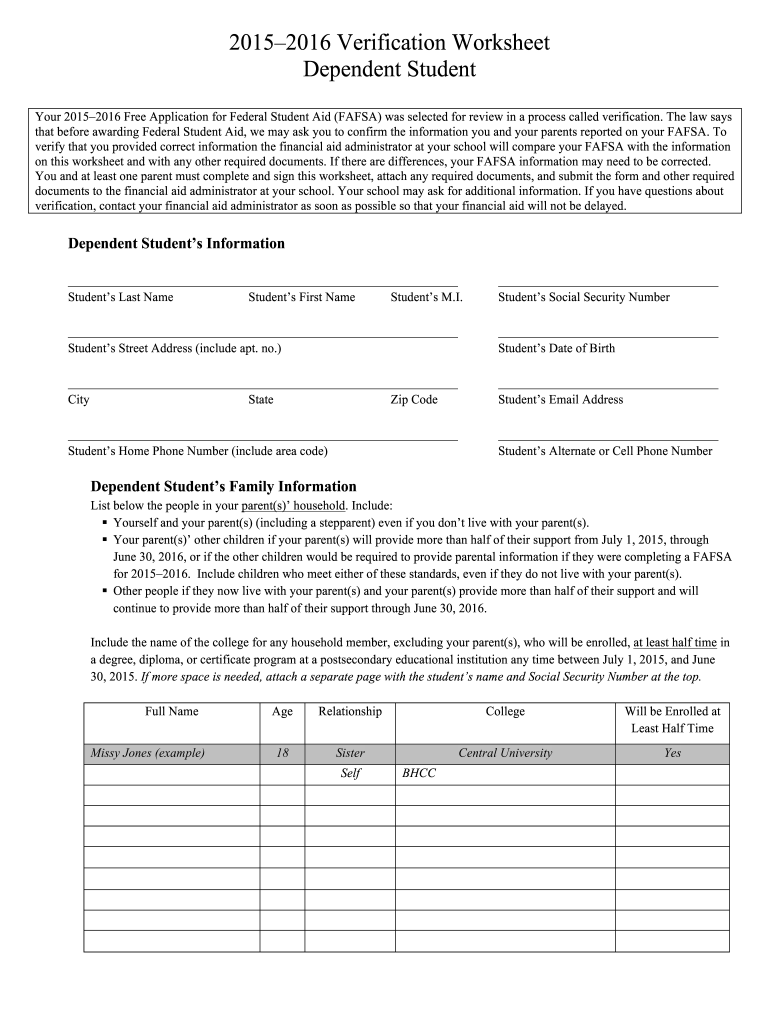 2015–2016 Verification Worksheet
Dependent Student

Your 2015–2016 Free Application for Federal Student Aid (FAFSA) was selected for review in a process called verification. The law says that before awarding Federal Student Aid, we may ask you to confirm the information you and your parents reported on your FAFSA. To verify that you provided correct information the financial aid administrator at your school will compare your FAFSA with the information on this worksheet and with any other required documents. If there are differences, your FAFSA information may need to be corrected. You and at least one parent must complete and sign this worksheet, attach any required documents, and submit the form and other required documents to the financial aid administrator at your school. Your school may ask for additional information. If you have questions about verification, contact your financial aid administrator as soon as possible so that your financial aid will not be delayed.

Dependent Student's Information

Student's Last Name Student's First Name Student's M.I. Student's Social Security Number

Student's Street Address (include apt. no.) Student's Date of Birth

City State Zip Code Student's Email Address

Student's Home Phone Number (include area code) Student's Alternate or Cell Phone Number

Dependent Student's Family Information

List below the people in your parent(s)' household. Include:
▪ Yourself and your parent(s) (including a stepparent) even if you don't live with your parent(s).
▪ Your parent(s)' other children if your parent(s) will provide more than half of their support from July 1, 2015, through June 30, 2016, or if the other children would be required to provide parental information if they were completing a FAFSA for 2015–2016. Include children who meet either of these standards, even if they do not live with your parent(s).
▪ Other people if they now live with your parent(s) and your parent(s) provide more than half of their support and will continue to provide more than half of their support through June 30, 2016.

Include the name of the college for any household member, excluding your parent(s), who will be enrolled, at least half time in a degree, diploma, or certificate program at a postsecondary educational institution any time between July 1, 2015, and June 30, 2015. If more space is needed, attach a separate page with the student's name and Social Security Number at the top.

| Full Name | Age | Relationship | College | Will be Enrolled at Least Half Time |
|---|---|---|---|---|
| Missy Jones (example) | 18 | Sister | Central University | Yes |
| | | Self | BHCC | |
| | | | | |
| | | | | |
| | | | | |
| | | | | |
| | | | | |
| | | | | |
| | | | | |
| | | | | |